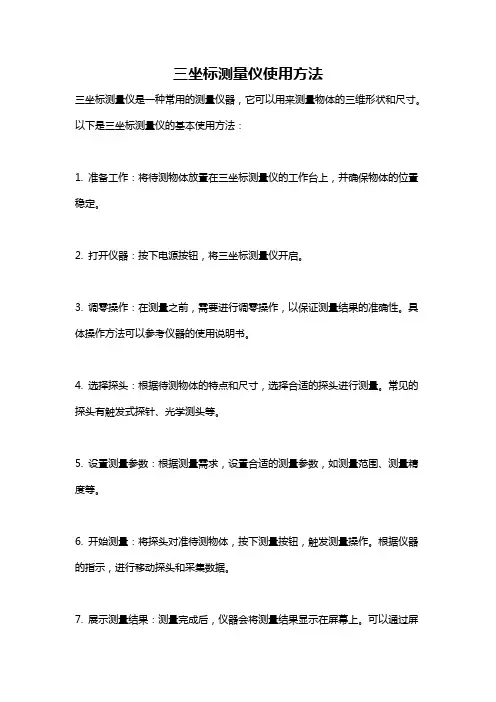 三坐标测量仪使用方法

三坐标测量仪是一种常用的测量仪器，它可以用来测量物体的三维形状和尺寸。以下是三坐标测量仪的基本使用方法：

1. 准备工作：将待测物体放置在三坐标测量仪的工作台上，并确保物体的位置稳定。

2. 打开仪器：按下电源按钮，将三坐标测量仪开启。

3. 调零操作：在测量之前，需要进行调零操作，以保证测量结果的准确性。具体操作方法可以参考仪器的使用说明书。

4. 选择探头：根据待测物体的特点和尺寸，选择合适的探头进行测量。常见的探头有触发式探针、光学测头等。

5. 设置测量参数：根据测量需求，设置合适的测量参数，如测量范围、测量精度等。

6. 开始测量：将探头对准待测物体，按下测量按钮，触发测量操作。根据仪器的指示，进行移动探头和采集数据。

7. 展示测量结果：测量完成后，仪器会将测量结果显示在屏幕上。可以通过屏